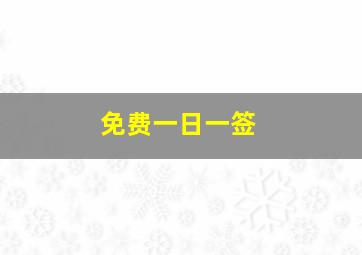 免费一日一签